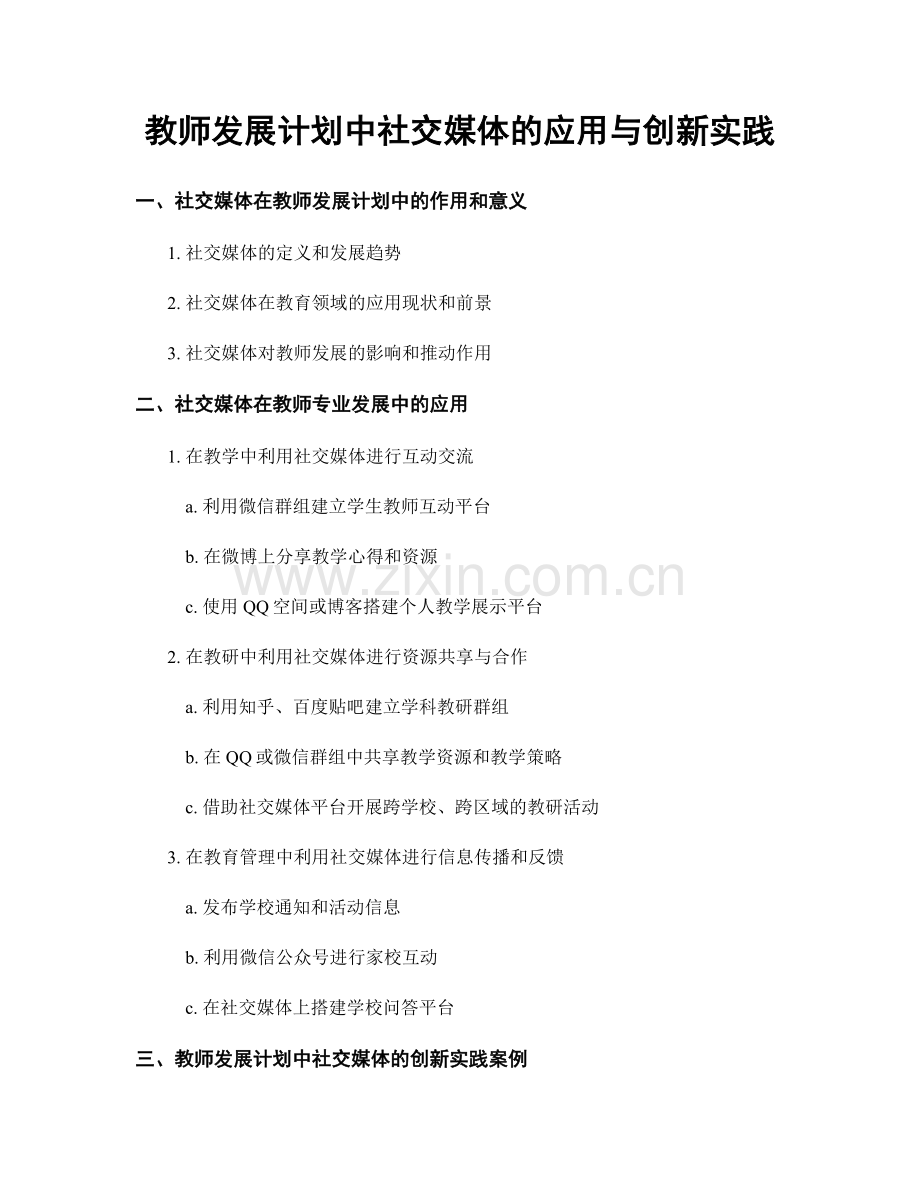 教师发展计划中社交媒体的应用与创新实践

一、社交媒体在教师发展计划中的作用和意义

1. 社交媒体的定义和发展趋势

2. 社交媒体在教育领域的应用现状和前景

3. 社交媒体对教师发展的影响和推动作用

二、社交媒体在教师专业发展中的应用

1. 在教学中利用社交媒体进行互动交流

a. 利用微信群组建立学生教师互动平台

b. 在微博上分享教学心得和资源

c. 使用 QQ 空间或博客搭建个人教学展示平台

2. 在教研中利用社交媒体进行资源共享与合作

a. 利用知乎、百度贴吧建立学科教研群组

b. 在 QQ 或微信群组中共享教学资源和教学策略

c. 借助社交媒体平台开展跨学校、跨区域的教研活动

3. 在教育管理中利用社交媒体进行信息传播和反馈

a. 发布学校通知和活动信息

b. 利用微信公众号进行家校互动

c. 在社交媒体上搭建学校问答平台

三、教师发展计划中社交媒体的创新实践案例

www.zixin.com.cn